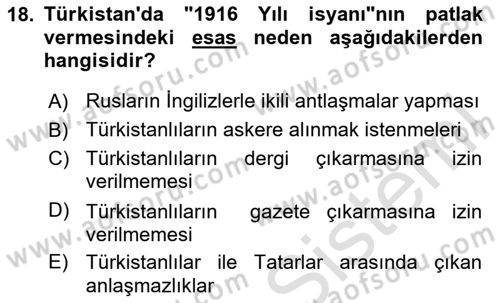 18. Türkistan'da "1916 Yılı isyanı"nın patlak vermesindeki esas neden aşağıdakilerden hangisidir?

A) Rusların İngilizlerle ikili antlaşmalar yapması
B) Türkistanlıların askere alınmak istenmeleri
C) Türkistanlıların dergi çıkarmasına izin verilmemesi
D) Türkistanlıların gazete çıkarmasına izin verilmemesi
E) Türkistanlılar ile Tatarlar arasında çıkan anlaşmazlıklar

www.aofsoru.com www.aofsoru.com www.aofsoru.com www.aofsoru.com www.aofsoru.com www.aofsoru.com Sistem